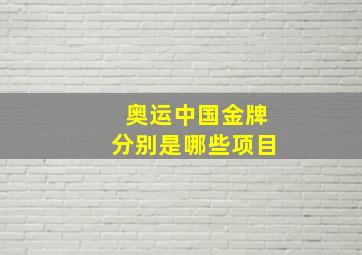 奥运中国金牌
分别是哪些项目